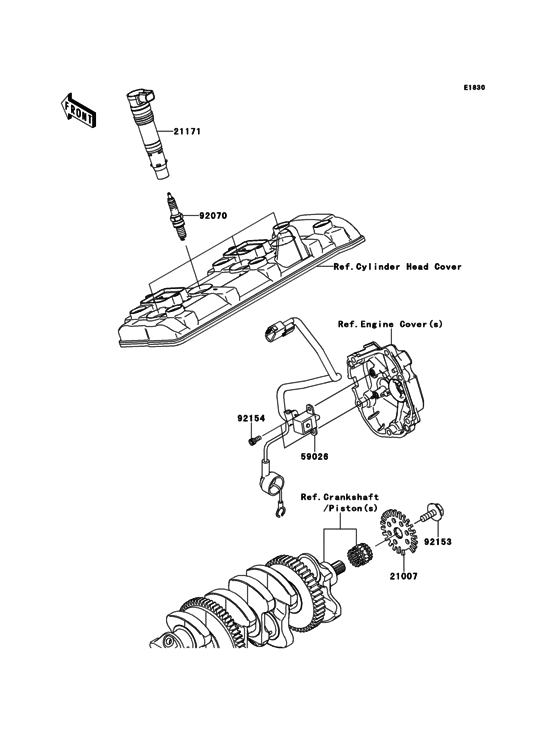 E1830

FRONT

21171

92070

Ref.Cylinder Head Cover

Ref.Engine Cover(s)

92154

59026

Ref.Crankshaft /Piston(s)

92153

21007